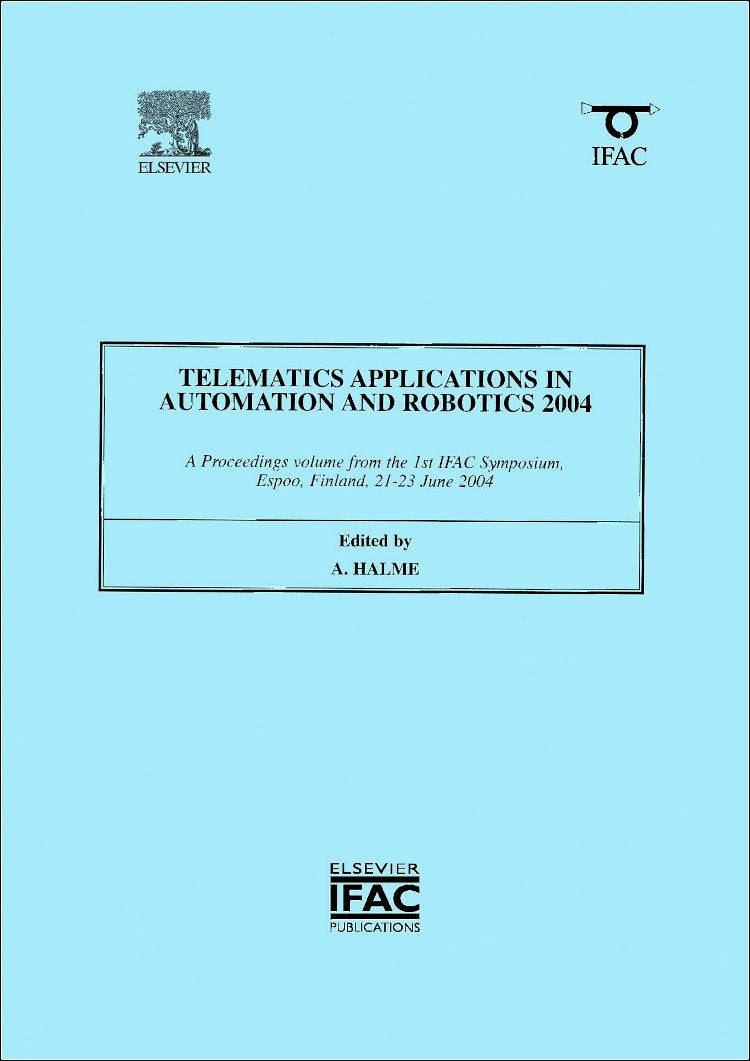 ELSEVIER

IFAC

TELEMATICS APPLICATIONS IN AUTOMATION AND ROBOTICS 2004

A Proceedings volume from the 1st IFAC Symposium, Espoo, Finland, 21-23 June 2004

Edited by

A. HALME

ELSEVIER
IFAC
PUBLICATIONS